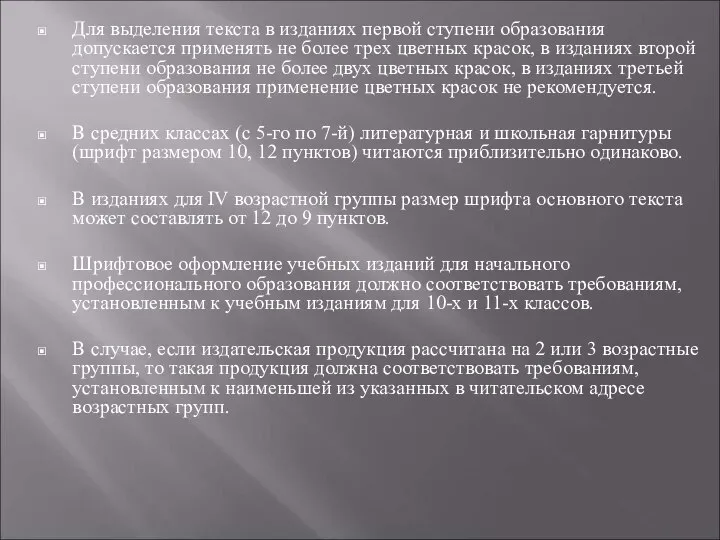 Для выделения текста в изданиях первой ступени образования допускается применять не более трех цветных красок, в изданиях второй ступени образования не более двух цветных красок, в изданиях третьей ступени образования применение цветных красок не рекомендуется.

В средних классах (с 5-го по 7-й) литературная и школьная гарнитуры (шрифт размером 10, 12 пунктов) читаются приблизительно одинаково.

В изданиях для IV возрастной группы размер шрифта основного текста может составлять от 12 до 9 пунктов.

Шрифтовое оформление учебных изданий для начального профессионального образования должно соответствовать требованиям, установленным к учебным изданиям для 10-х и 11-х классов.

В случае, если издательская продукция рассчитана на 2 или 3 возрастные группы, то такая продукция должна соответствовать требованиям, установленным к наименьшей из указанных в читательском адресе возрастных групп.